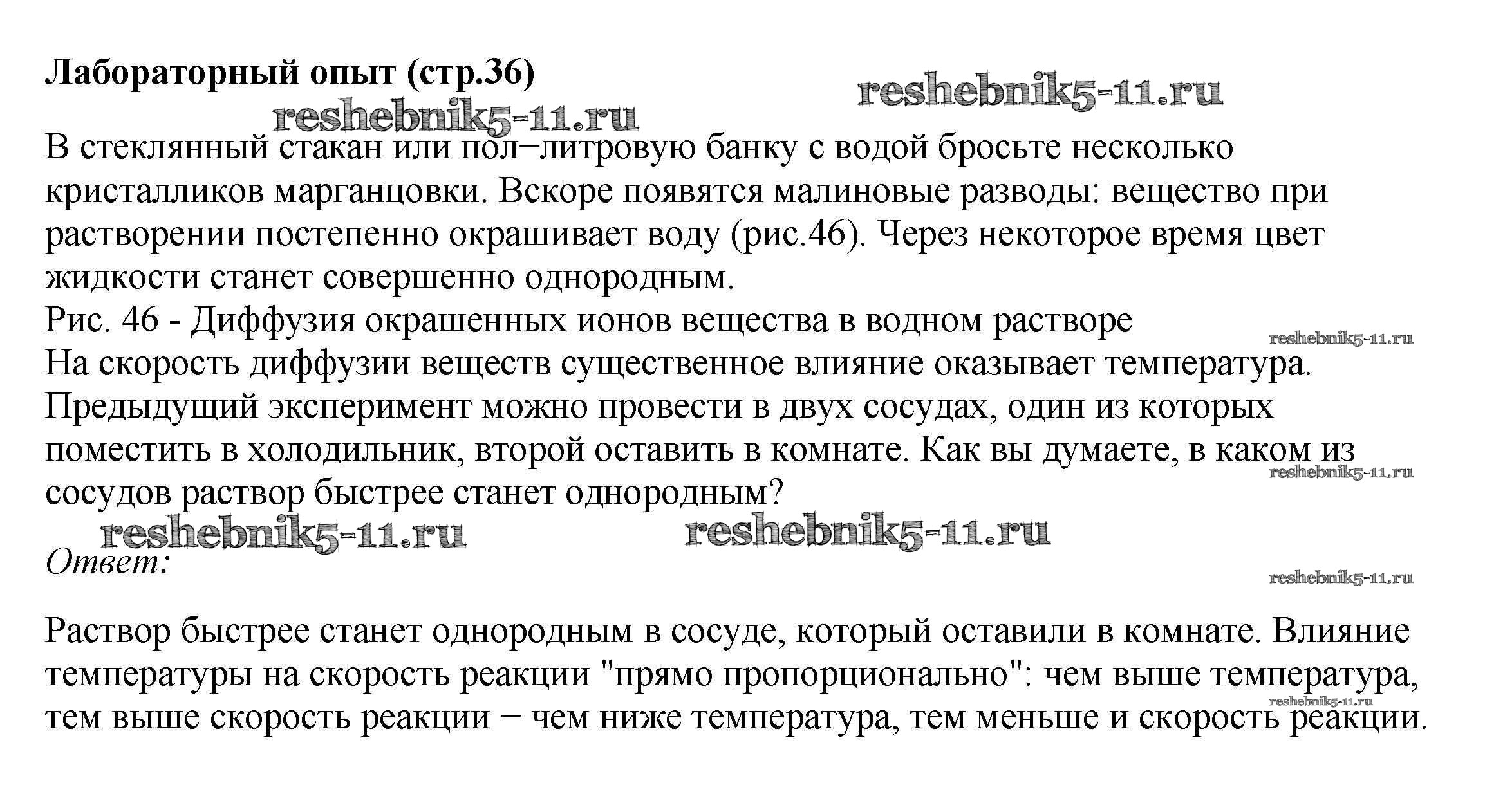 **Лабораторный опыт (стр.36)**

reshebnik5-11.ru

reshebnik5-11.ru

В стеклянный стакан или пол−литровую банку с водой бросьте несколько кристалликов марганцовки. Вскоре появятся малиновые разводы: вещество при растворении постепенно окрашивает воду (рис.46). Через некоторое время цвет жидкости станет совершенно однородным.
Рис. 46 - Диффузия окрашенных ионов вещества в водном растворе
reshebnik5-11.ru
На скорость диффузии веществ существенное влияние оказывает температура. Предыдущий эксперимент можно провести в двух сосудах, один из которых поместить в холодильник, второй оставить в комнате. Как вы думаете, в каком из сосудов раствор быстрее станет однородным?
reshebnik5-11.ru

reshebnik5-11.ru reshebnik5-11.ru

*Ответ:*
reshebnik5-11.ru

Раствор быстрее станет однородным в сосуде, который оставили в комнате. Влияние температуры на скорость реакции "прямо пропорционально": чем выше температура, тем выше скорость реакции − чем ниже температура, тем меньше и скорость реакции.
reshebnik5-11.ru